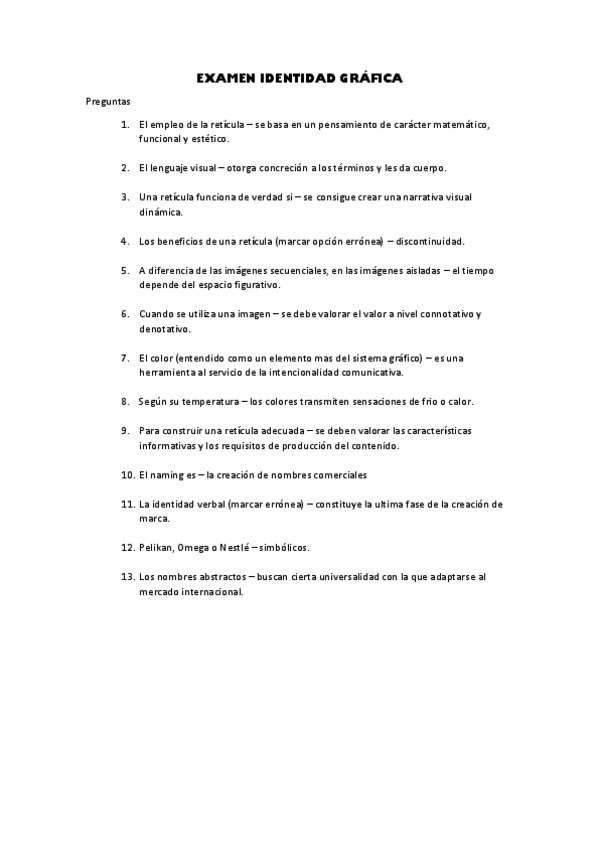 EXAMEN IDENTIDAD GRÁFICA

Preguntas

1. El empleo de la retícula – se basa en un pensamiento de carácter matemático, funcional y estético.

2. El lenguaje visual – otorga concreción a los términos y les da cuerpo.

3. Una retícula funciona de verdad si – se consigue crear una narrativa visual dinámica.

4. Los beneficios de una retícula (marcar opción errónea) – discontinuidad.

5. A diferencia de las imágenes secuenciales, en las imágenes aisladas – el tiempo depende del espacio figurativo.

6. Cuando se utiliza una imagen – se debe valorar el valor a nivel connotativo y denotativo.

7. El color (entendido como un elemento mas del sistema gráfico) – es una herramienta al servicio de la intencionalidad comunicativa.

8. Según su temperatura – los colores transmiten sensaciones de frio o calor.

9. Para construir una retícula adecuada – se deben valorar las características informativas y los requisitos de producción del contenido.

10. El naming es – la creación de nombres comerciales

11. La identidad verbal (marcar errónea) – constituye la ultima fase de la creación de marca.

12. Pelikan, Omega o Nestlé – simbólicos.

13. Los nombres abstractos – buscan cierta universalidad con la que adaptarse al mercado internacional.